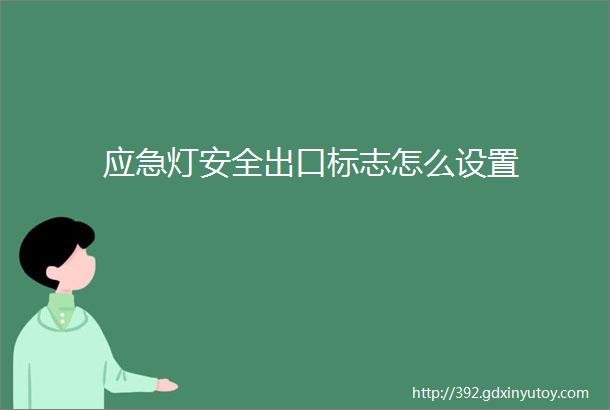 应急灯安全出口标志怎么设置

http://392.gdxinyutoy.com